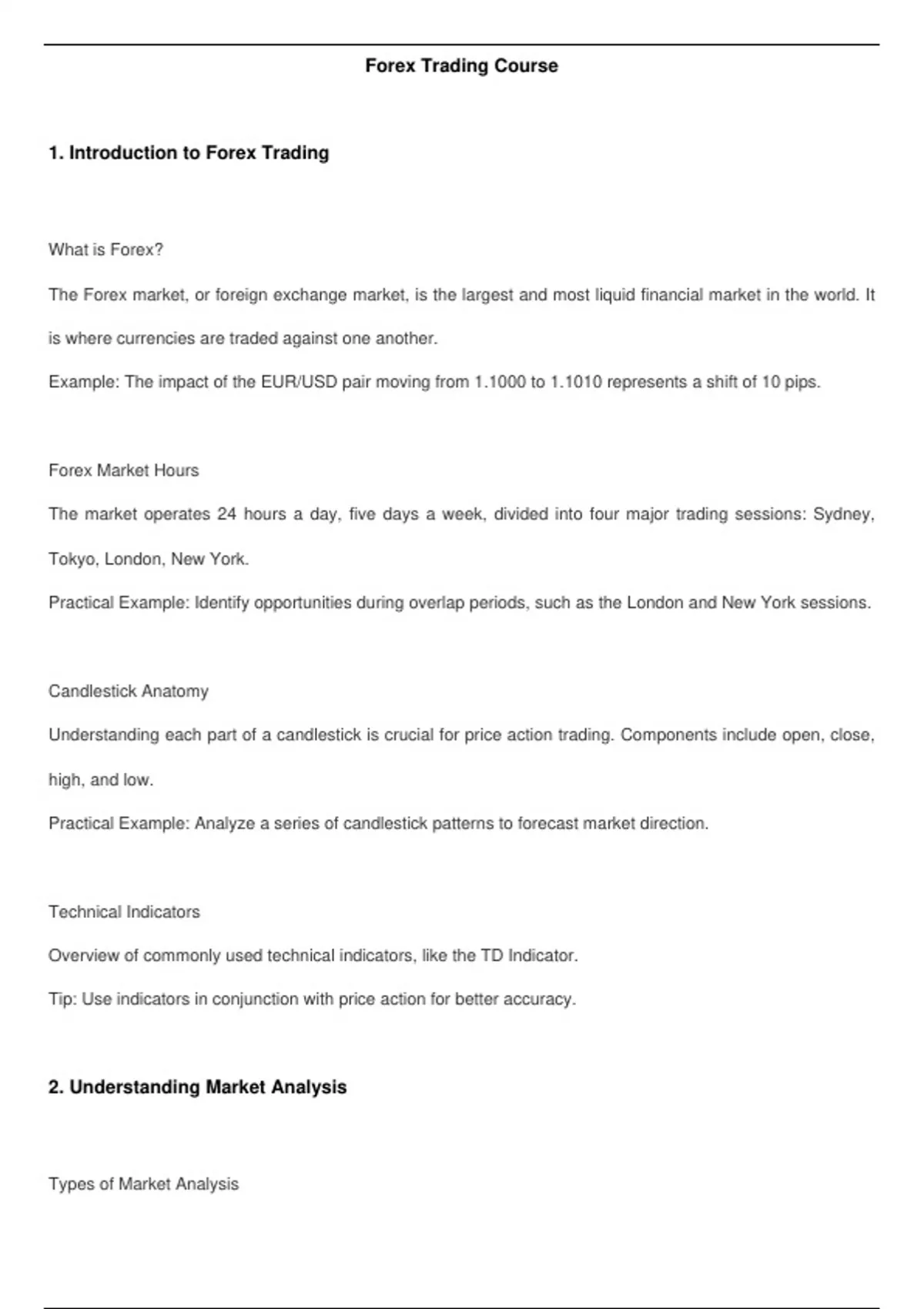 Forex Trading Course

1. Introduction to Forex Trading

What is Forex?

The Forex market, or foreign exchange market, is the largest and most liquid financial market in the world. It is where currencies are traded against one another.

Example: The impact of the EUR/USD pair moving from 1.1000 to 1.1010 represents a shift of 10 pips.

Forex Market Hours

The market operates 24 hours a day, five days a week, divided into four major trading sessions: Sydney, Tokyo, London, New York.

Practical Example: Identify opportunities during overlap periods, such as the London and New York sessions.

Candlestick Anatomy

Understanding each part of a candlestick is crucial for price action trading. Components include open, close, high, and low.

Practical Example: Analyze a series of candlestick patterns to forecast market direction.

Technical Indicators

Overview of commonly used technical indicators, like the TD Indicator.

Tip: Use indicators in conjunction with price action for better accuracy.

2. Understanding Market Analysis

Types of Market Analysis